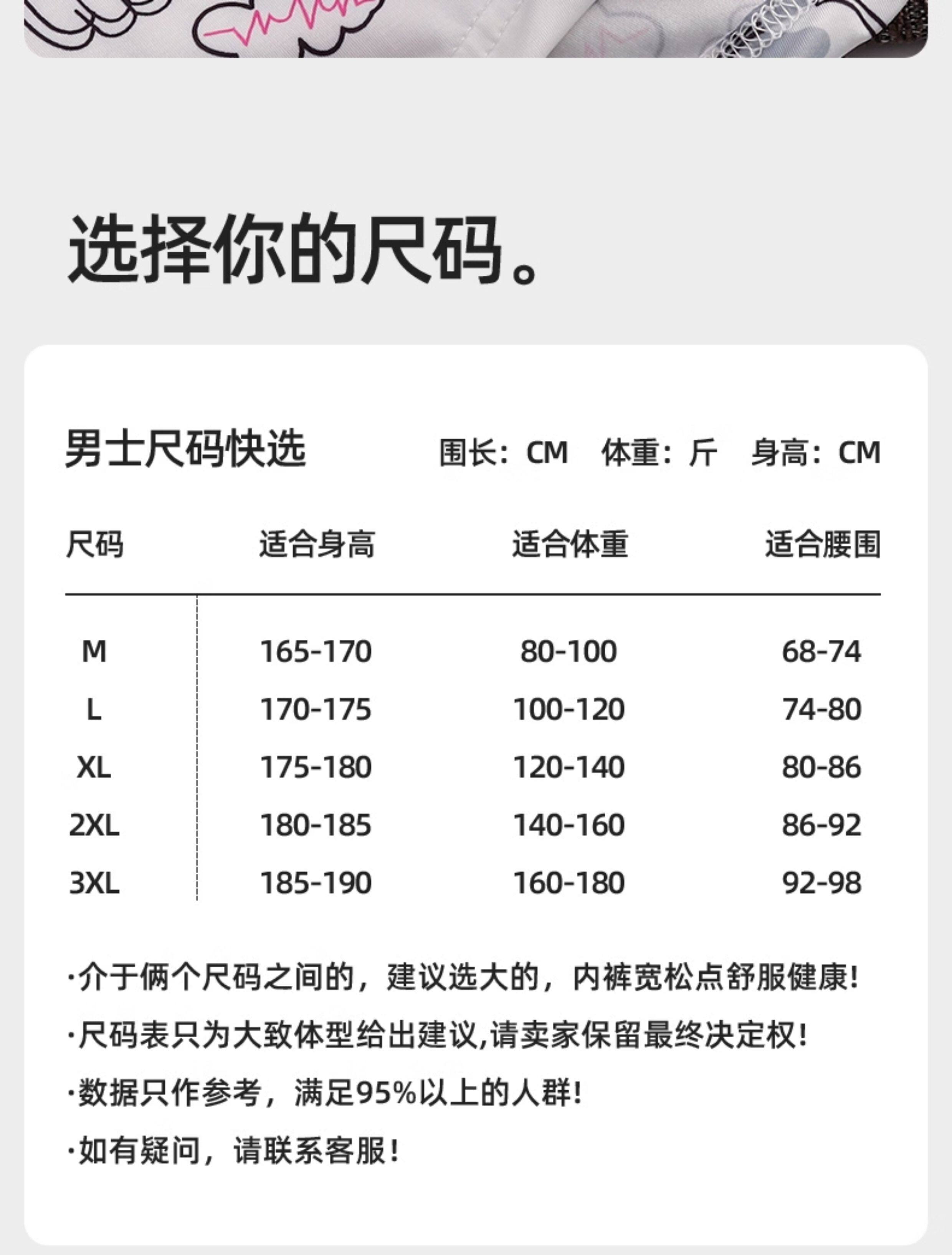 选择你的尺码。

男士尺码快选

围长：CM 体重：斤 身高：CM

| 尺码 | 适合身高 | 适合体重 | 适合腰围 |
|---|---|---|---|
| M | 165-170 | 80-100 | 68-74 |
| L | 170-175 | 100-120 | 74-80 |
| XL | 175-180 | 120-140 | 80-86 |
| 2XL | 180-185 | 140-160 | 86-92 |
| 3XL | 185-190 | 160-180 | 92-98 |

·介于俩个尺码之间的，建议选大的，内裤宽松点舒服健康!

·尺码表只为大致体型给出建议,请卖家保留最终决定权!

·数据只作参考，满足95%以上的人群!

·如有疑问，请联系客服!